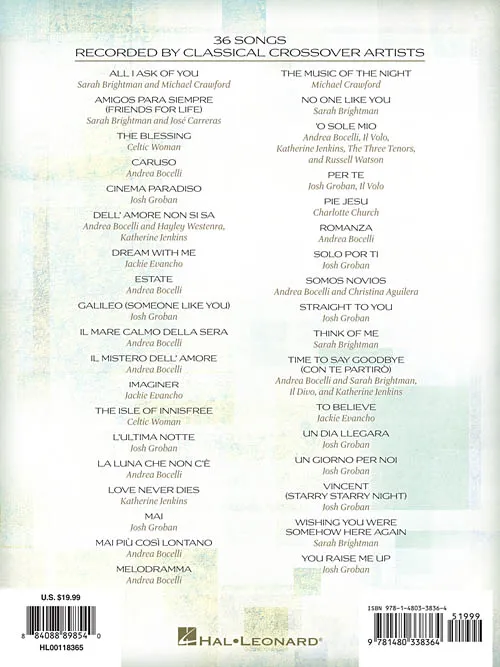 36 SONGS
RECORDED BY CLASSICAL CROSSOVER ARTISTS

ALL I ASK OF YOU
Sarah Brightman and Michael Crawford

AMIGOS PARA SIEMPRE (FRIENDS FOR LIFE)
Sarah Brightman and José Carreras

THE BLESSING
Celtic Woman

CARUSO
Andrea Bocelli

CINEMA PARADISO
Josh Groban

DELL' AMORE NON SI SA
Andrea Bocelli and Hayley Westenra, Katherine Jenkins

DREAM WITH ME
Jackie Evancho

ESTATE
Andrea Bocelli

GALILEO (SOMEONE LIKE YOU)
Josh Groban

IL MARE CALMO DELLA SERA
Andrea Bocelli

IL MISTERO DELL' AMORE
Andrea Bocelli

IMAGINER
Jackie Evancho

THE ISLE OF INNISFREE
Celtic Woman

L'ULTIMA NOTTE
Josh Groban

LA LUNA CHE NON C'È
Andrea Bocelli

LOVE NEVER DIES
Katherine Jenkins

MAI
Josh Groban

MAI PIÙ COSÌ LONTANO
Andrea Bocelli

MELODRAMMA
Andrea Bocelli

THE MUSIC OF THE NIGHT
Michael Crawford

NO ONE LIKE YOU
Sarah Brightman

'O SOLE MIO
Andrea Bocelli, Il Volo, Katherine Jenkins, The Three Tenors, and Russell Watson

PER TE
Josh Groban, Il Volo

PIE JESU
Charlotte Church

ROMANZA
Andrea Bocelli

SOLO POR TI
Josh Groban

SOMOS NOVIOS
Andrea Bocelli and Christina Aguilera

STRAIGHT TO YOU
Josh Groban

THINK OF ME
Sarah Brightman

TIME TO SAY GOODBYE (CON TE PARTIRÒ)
Andrea Bocelli and Sarah Brightman, Il Divo, and Katherine Jenkins

TO BELIEVE
Jackie Evancho

UN DIA LLEGARA
Josh Groban

UN GIORNO PER NOI
Josh Groban

VINCENT (STARRY STARRY NIGHT)
Josh Groban

WISHING YOU WERE SOMEHOW HERE AGAIN
Sarah Brightman

YOU RAISE ME UP
Josh Groban

U.S. $19.99
8 84088 89854 0
HL00118365

HAL•LEONARD®

ISBN 978-1-4803-3836-4
51999
9 781480 338364